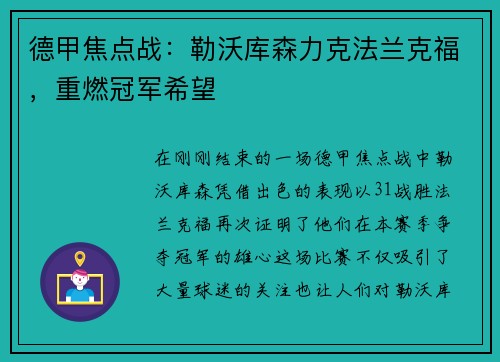 德甲焦点战：勒沃库森力克法兰克福，重燃冠军希望

在刚刚结束的一场德甲焦点战中勒沃库森凭借出色的表现以31战胜法兰克福再次证明了他们在本赛季争夺冠军的雄心这场比赛不仅吸引了大量球迷的关注也让人们对勒沃库